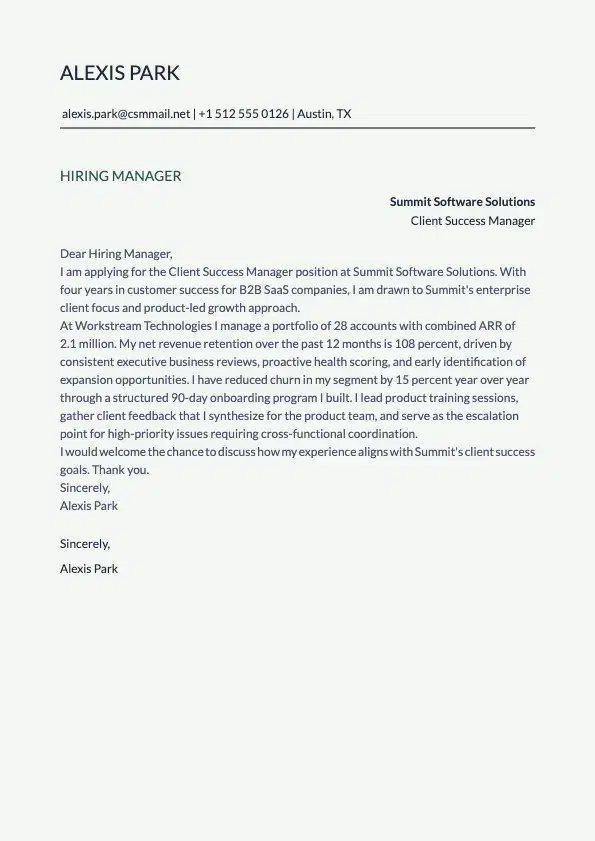 ALEXIS PARK

alexis.park@csmmail.net | +1 512 555 0126 | Austin, TX

HIRING MANAGER

Summit Software Solutions
Client Success Manager

Dear Hiring Manager,
I am applying for the Client Success Manager position at Summit Software Solutions. With four years in customer success for B2B SaaS companies, I am drawn to Summit's enterprise client focus and product-led growth approach.
At Workstream Technologies I manage a portfolio of 28 accounts with combined ARR of 2.1 million. My net revenue retention over the past 12 months is 108 percent, driven by consistent executive business reviews, proactive health scoring, and early identification of expansion opportunities. I have reduced churn in my segment by 15 percent year over year through a structured 90-day onboarding program I built. I lead product training sessions, gather client feedback that I synthesize for the product team, and serve as the escalation point for high-priority issues requiring cross-functional coordination.
I would welcome the chance to discuss how my experience aligns with Summit's client success goals. Thank you.
Sincerely,
Alexis Park

Sincerely,

Alexis Park